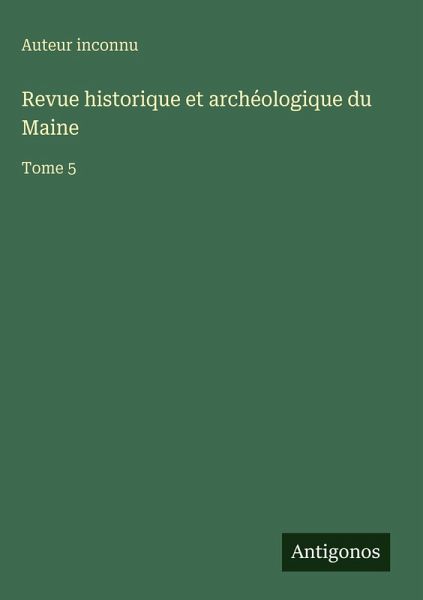 Auteur inconnu

Revue historique et archéologique du Maine

Tome 5

Antigonos